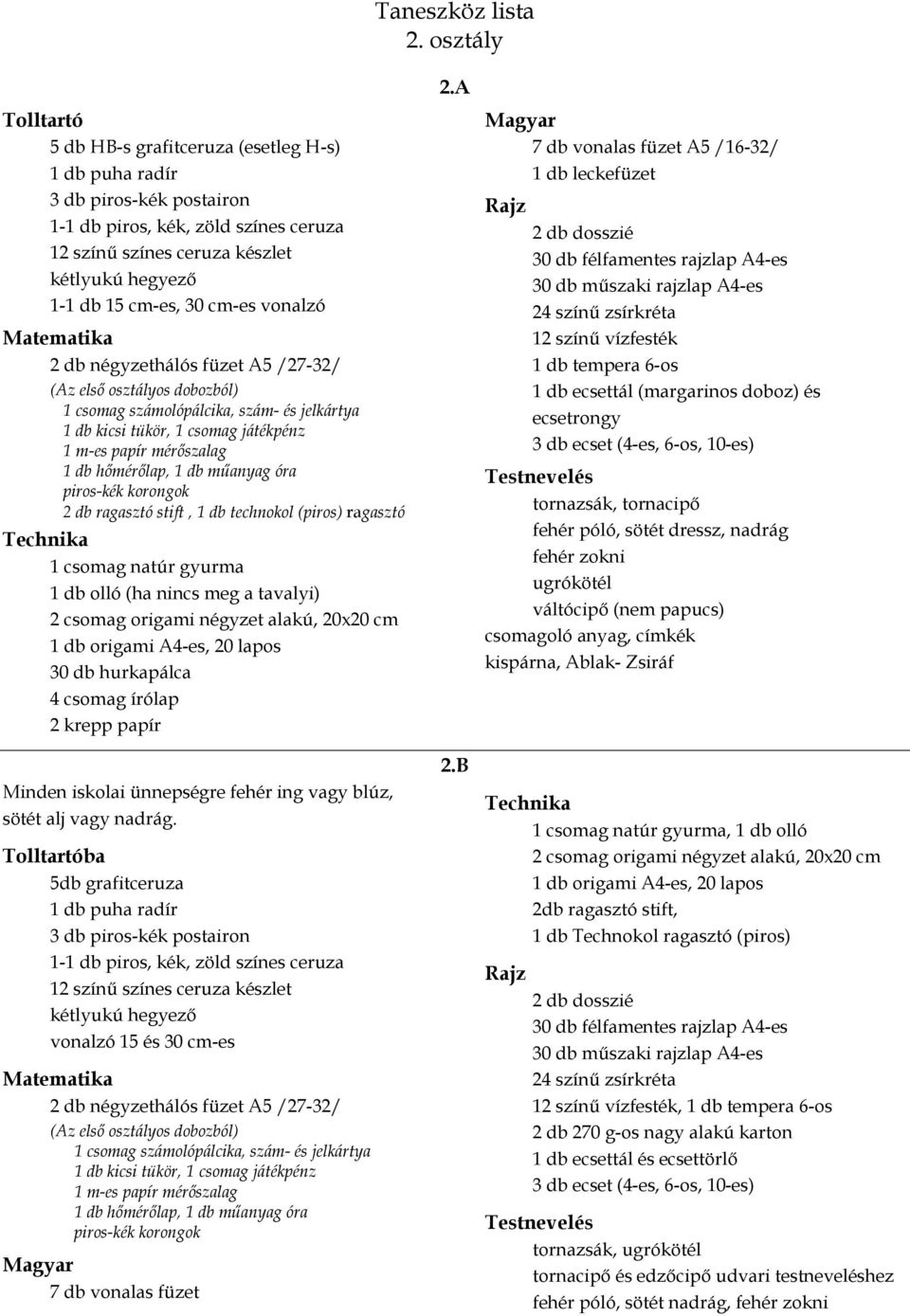 Taneszköz lista
2. osztály

2.A

Tolltartó
5 db HB-s grafitceruza (esetleg H-s)
1 db puha radír
3 db piros-kék postairon
1-1 db piros, kék, zöld színes ceruza
12 színű színes ceruza készlet
kétlyukú hegyező
1-1 db 15 cm-es, 30 cm-es vonalzó
Matematika
2 db négyzethálós füzet A5 /27-32/
(Az első osztályos dobozból)
1 csomag számolópálcika, szám- és jelkártya
1 db kicsi tükör, 1 csomag játékpénz
1 m-es papír mérőszalag
1 db hőmérőlap, 1 db műanyag óra
piros-kék korongok
2 db ragasztó stift , 1 db technokol (piros) ragasztó
Technika
1 csomag natúr gyurma
1 db olló (ha nincs meg a tavalyi)
2 csomag origami négyzet alakú, 20x20 cm
1 db origami A4-es, 20 lapos
30 db hurkapálca
4 csomag írólap
2 krepp papír

Magyar
7 db vonalas füzet A5 /16-32/
1 db leckefüzet
Rajz
2 db dosszié
30 db félfamentes rajzlap A4-es
30 db műszaki rajzlap A4-es
24 színű zsírkréta
12 színű vízfesték
1 db tempera 6-os
1 db ecsettál (margarinos doboz) és ecsetrongy
3 db ecset (4-es, 6-os, 10-es)
Testnevelés
tornazsák, tornacipő
fehér póló, sötét dressz, nadrág
fehér zokni
ugrókötél
váltócipő (nem papucs)
csomagoló anyag, címkék
kispárna, Ablak- Zsiráf

2.B

Minden iskolai ünnepségre fehér ing vagy blúz, sötét alj vagy nadrág.
Tolltartóba
5db grafitceruza
1 db puha radír
3 db piros-kék postairon
1-1 db piros, kék, zöld színes ceruza
12 színű színes ceruza készlet
kétlyukú hegyező
vonalzó 15 és 30 cm-es
Matematika
2 db négyzethálós füzet A5 /27-32/
(Az első osztályos dobozból)
1 csomag számolópálcika, szám- és jelkártya
1 db kicsi tükör, 1 csomag játékpénz
1 m-es papír mérőszalag
1 db hőmérőlap, 1 db műanyag óra
piros-kék korongok
Magyar
7 db vonalas füzet

Technika
1 csomag natúr gyurma, 1 db olló
2 csomag origami négyzet alakú, 20x20 cm
1 db origami A4-es, 20 lapos
2db ragasztó stift,
1 db Technokol ragasztó (piros)
Rajz
2 db dosszié
30 db félfamentes rajzlap A4-es
30 db műszaki rajzlap A4-es
24 színű zsírkréta
12 színű vízfesték, 1 db tempera 6-os
2 db 270 g-os nagy alakú karton
1 db ecsettál és ecsettörlő
3 db ecset (4-es, 6-os, 10-es)
Testnevelés
tornazsák, ugrókötél
tornacipő és edzőcipő udvari testneveléshez
fehér póló, sötét nadrág, fehér zokni